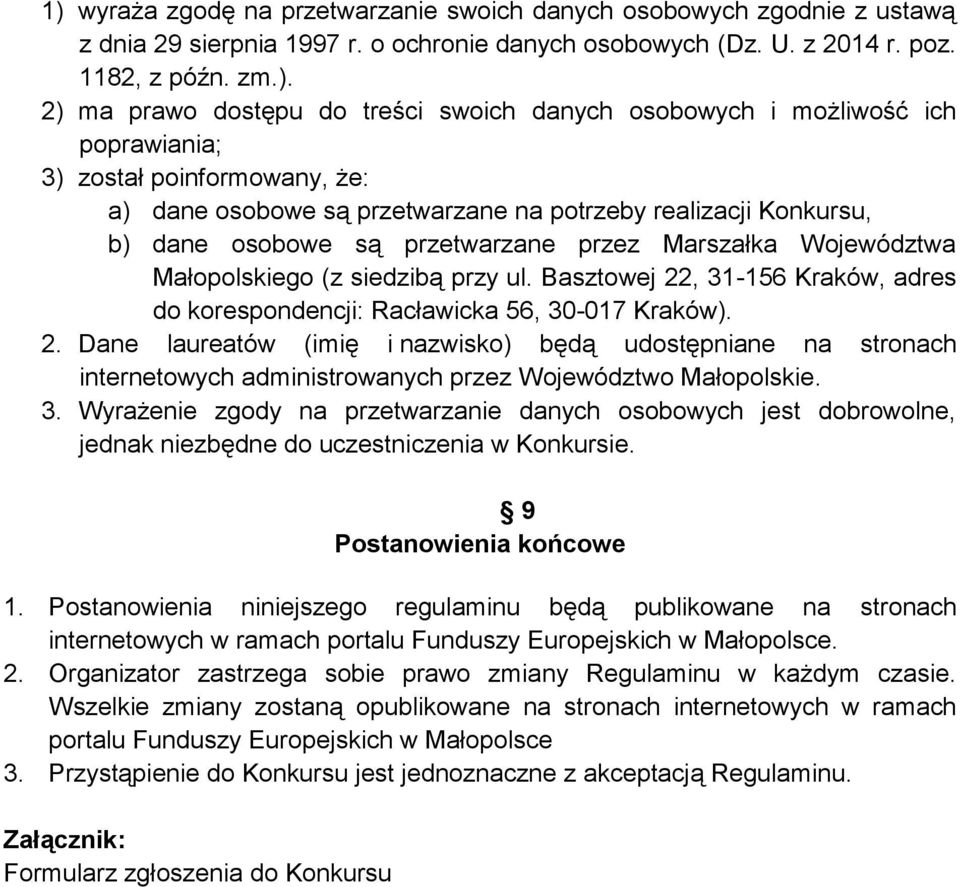 1) wyraża zgodę na przetwarzanie swoich danych osobowych zgodnie z ustawą z dnia 29 sierpnia 1997 r. o ochronie danych osobowych (Dz. U. z 2014 r. poz. 1182, z późn. zm.).
2) ma prawo dostępu do treści swoich danych osobowych i możliwość ich poprawiania;
3) został poinformowany, że:
a) dane osobowe są przetwarzane na potrzeby realizacji Konkursu,
b) dane osobowe są przetwarzane przez Marszałka Województwa Małopolskiego (z siedzibą przy ul. Basztowej 22, 31-156 Kraków, adres do korespondencji: Racławicka 56, 30-017 Kraków).
2. Dane laureatów (imię i nazwisko) będą udostępniane na stronach internetowych administrowanych przez Województwo Małopolskie.
3. Wyrażenie zgody na przetwarzanie danych osobowych jest dobrowolne, jednak niezbędne do uczestniczenia w Konkursie.

§ 9
Postanowienia końcowe

1. Postanowienia niniejszego regulaminu będą publikowane na stronach internetowych w ramach portalu Funduszy Europejskich w Małopolsce.
2. Organizator zastrzega sobie prawo zmiany Regulaminu w każdym czasie. Wszelkie zmiany zostaną opublikowane na stronach internetowych w ramach portalu Funduszy Europejskich w Małopolsce
3. Przystąpienie do Konkursu jest jednoznaczne z akceptacją Regulaminu.

Załącznik:
Formularz zgłoszenia do Konkursu